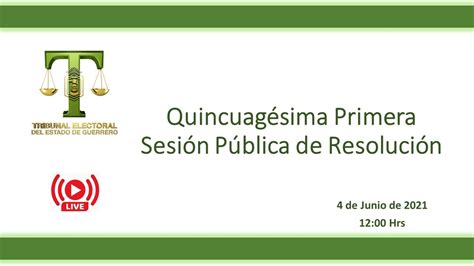 TRIBUNAL ELECTORAL
DEL ESTADO DE GUERRERO

Quincuagésima Primera
Sesión Pública de Resolución

LIVE

4 de Junio de 2021
12:00 Hrs